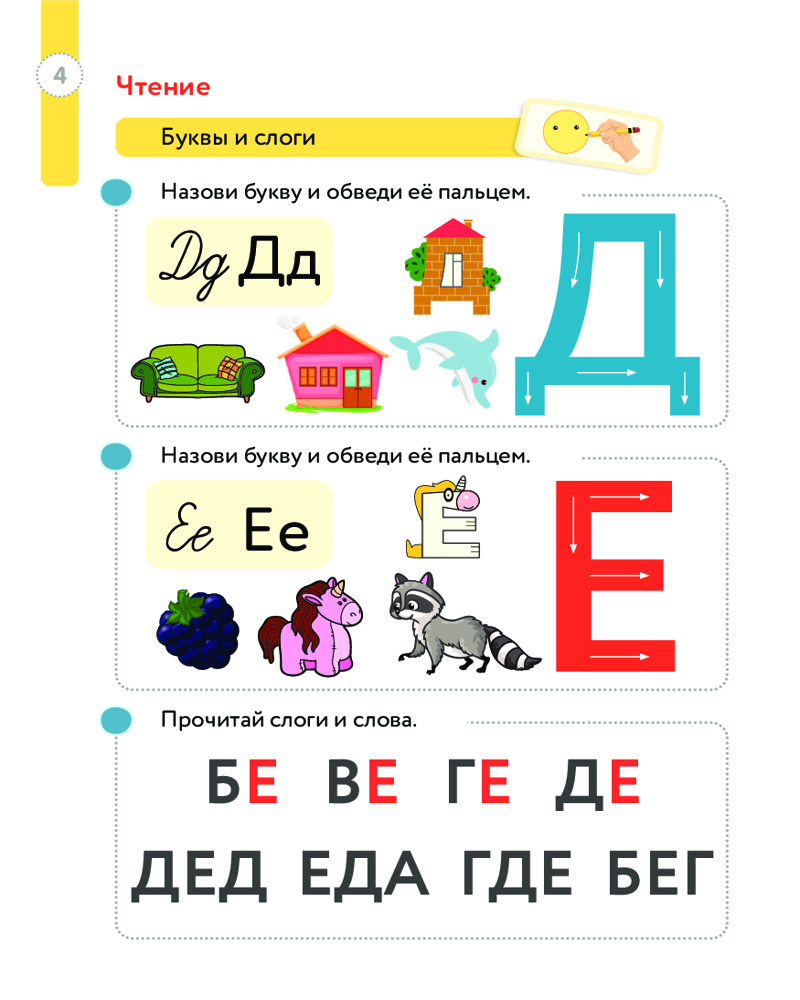 4

Чтение

Буквы и слоги

Назови букву и обведи её пальцем.

Дд Дд

Д

Назови букву и обведи её пальцем.

Ее Ее

Е

Прочитай слоги и слова.

БЕ ВЕ ГЕ ДЕ

ДЕД ЕДА ГДЕ БЕГ